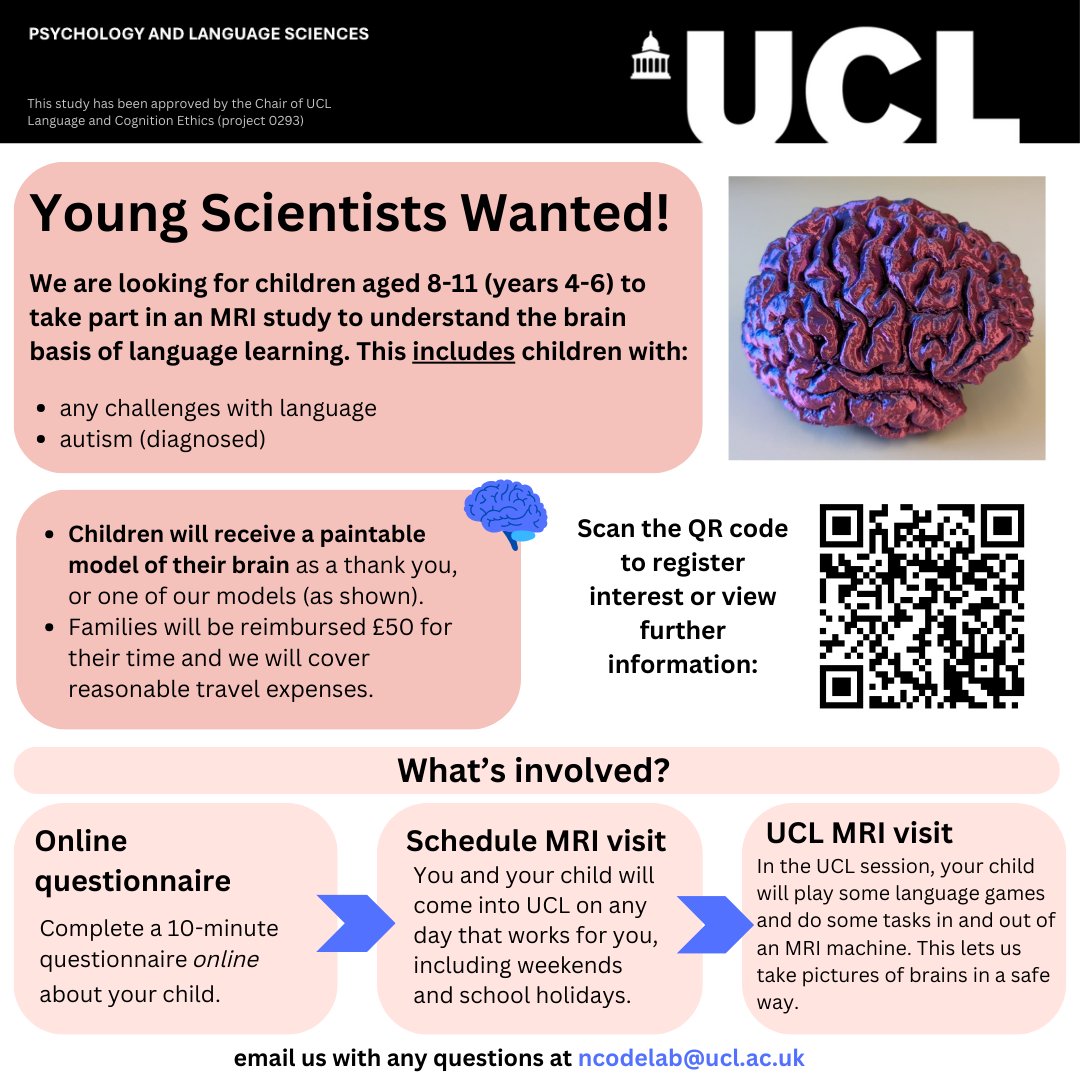 PSYCHOLOGY AND LANGUAGE SCIENCES

This study has been approved by the Chair of UCL Language and Cognition Ethics (project 0293)

UCL

Young Scientists Wanted!

We are looking for children aged 8-11 (years 4-6) to take part in an MRI study to understand the brain basis of language learning. This includes children with:

- any challenges with language
- autism (diagnosed)

- Children will receive a paintable model of their brain as a thank you, or one of our models (as shown).
- Families will be reimbursed £50 for their time and we will cover reasonable travel expenses.

Scan the QR code to register interest or view further information:

What's involved?

Online questionnaire
Complete a 10-minute questionnaire online about your child.

Schedule MRI visit
You and your child will come into UCL on any day that works for you, including weekends and school holidays.

UCL MRI visit
In the UCL session, your child will play some language games and do some tasks in and out of an MRI machine. This lets us take pictures of brains in a safe way.

email us with any questions at ncodelab@ucl.ac.uk